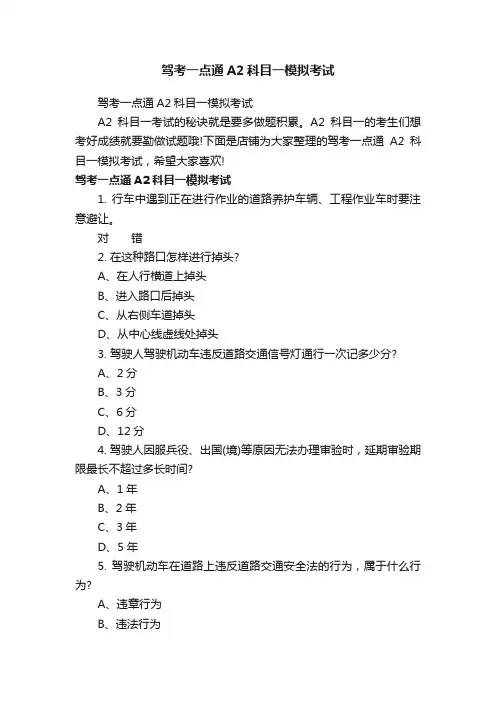 驾考一点通 A2 科目一模拟考试

驾考一点通 A2 科目一模拟考试

A2 科目一考试的秘诀就是要多做题积累。A2 科目一的考生们想考好成绩就要勤做试题哦!下面是店铺为大家整理的驾考一点通 A2 科目一模拟考试，希望大家喜欢!

驾考一点通 A2 科目一模拟考试

1. 行车中遇到正在进行作业的道路养护车辆、工程作业车时要注意避让。

对 错

2. 在这种路口怎样进行掉头?

A、在人行横道上掉头

B、进入路口后掉头

C、从右侧车道掉头

D、从中心线虚线处掉头

3. 驾驶人驾驶机动车违反道路交通信号灯通行一次记多少分?

A、2 分

B、3 分

C、6 分

D、12 分

4. 驾驶人因服兵役、出国(境)等原因无法办理审验时，延期审验期限最长不超过多长时间?

A、1 年

B、2 年

C、3 年

D、5 年

5. 驾驶机动车在道路上违反道路交通安全法的行为，属于什么行为?

A、违章行为

B、违法行为